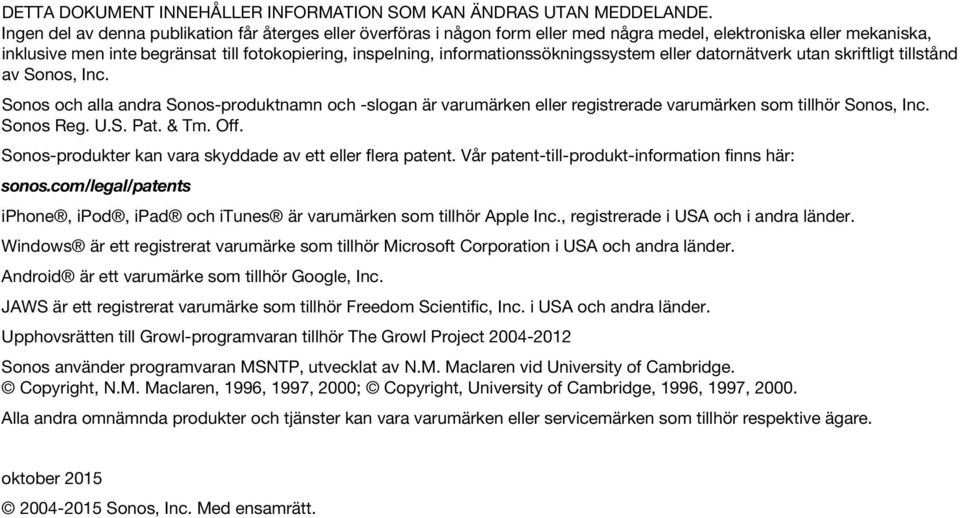 DETTA DOKUMENT INNEHÅLLER INFORMATION SOM KAN ÄNDRAS UTAN MEDDELANDE.
Ingen del av denna publikation får återges eller överföras i någon form eller med några medel, elektroniska eller mekaniska, inklusive men inte begränsat till fotokopiering, inspelning, informationssökningssystem eller datornätverk utan skriftligt tillstånd av Sonos, Inc.

Sonos och alla andra Sonos-produktnamn och -slogan är varumärken eller registrerade varumärken som tillhör Sonos, Inc. Sonos Reg. U.S. Pat. & Tm. Off.

Sonos-produkter kan vara skyddade av ett eller flera patent. Vår patent-till-produkt-information finns här:

sonos.com/legal/patents

iPhone®, iPod®, iPad® och iTunes® är varumärken som tillhör Apple Inc., registrerade i USA och i andra länder.

Windows® är ett registrerat varumärke som tillhör Microsoft Corporation i USA och andra länder.

Android® är ett varumärke som tillhör Google, Inc.

JAWS är ett registrerat varumärke som tillhör Freedom Scientific, Inc. i USA och andra länder.

Upphovsrätten till Growl-programvaran tillhör The Growl Project 2004-2012

Sonos använder programvaran MSNTP, utvecklat av N.M. Maclaren vid University of Cambridge.
© Copyright, N.M. Maclaren, 1996, 1997, 2000; © Copyright, University of Cambridge, 1996, 1997, 2000.

Alla andra omnämnda produkter och tjänster kan vara varumärken eller servicemärken som tillhör respektive ägare.

oktober 2015

© 2004-2015 Sonos, Inc. Med ensamrätt.